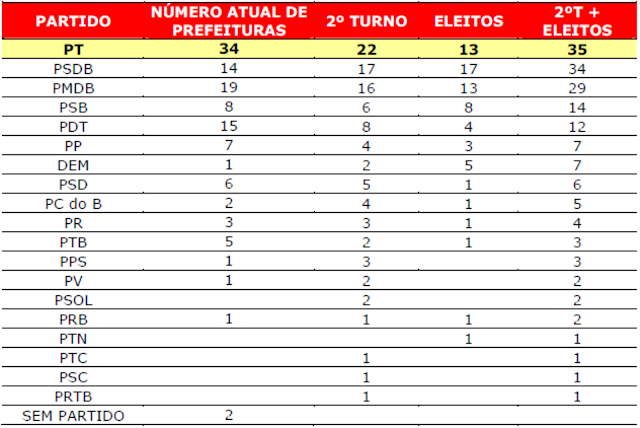 | PARTIDO | NÚMERO ATUAL DE PREFEITURAS | 2º TURNO | ELEITOS | 2ºT + ELEITOS |
|---|---|---|---|---|
| PT | 34 | 22 | 13 | 35 |
| PSDB | 14 | 17 | 17 | 34 |
| PMDB | 19 | 16 | 13 | 29 |
| PSB | 8 | 6 | 8 | 14 |
| PDT | 15 | 8 | 4 | 12 |
| PP | 7 | 4 | 3 | 7 |
| DEM | 1 | 2 | 5 | 7 |
| PSD | 6 | 5 | 1 | 6 |
| PC do B | 2 | 4 | 1 | 5 |
| PR | 3 | 3 | 1 | 4 |
| PTB | 5 | 2 | 1 | 3 |
| PPS | 1 | 3 | | 3 |
| PV | 1 | 2 | | 2 |
| PSOL | | 2 | | 2 |
| PRB | 1 | 1 | 1 | 2 |
| PTN | | | 1 | 1 |
| PTC | | 1 | | 1 |
| PSC | | 1 | | 1 |
| PRTB | | 1 | | 1 |
| SEM PARTIDO | 2 | | | |